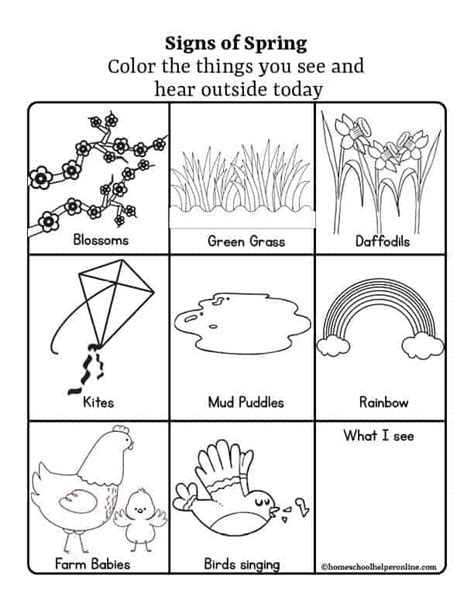 Signs of Spring
Color the things you see and hear outside today

Blossoms

Green Grass

Daffodils

Kites

Mud Puddles

Rainbow

Farm Babies

Birds singing

What I see

©homeschoolhelperonline.com